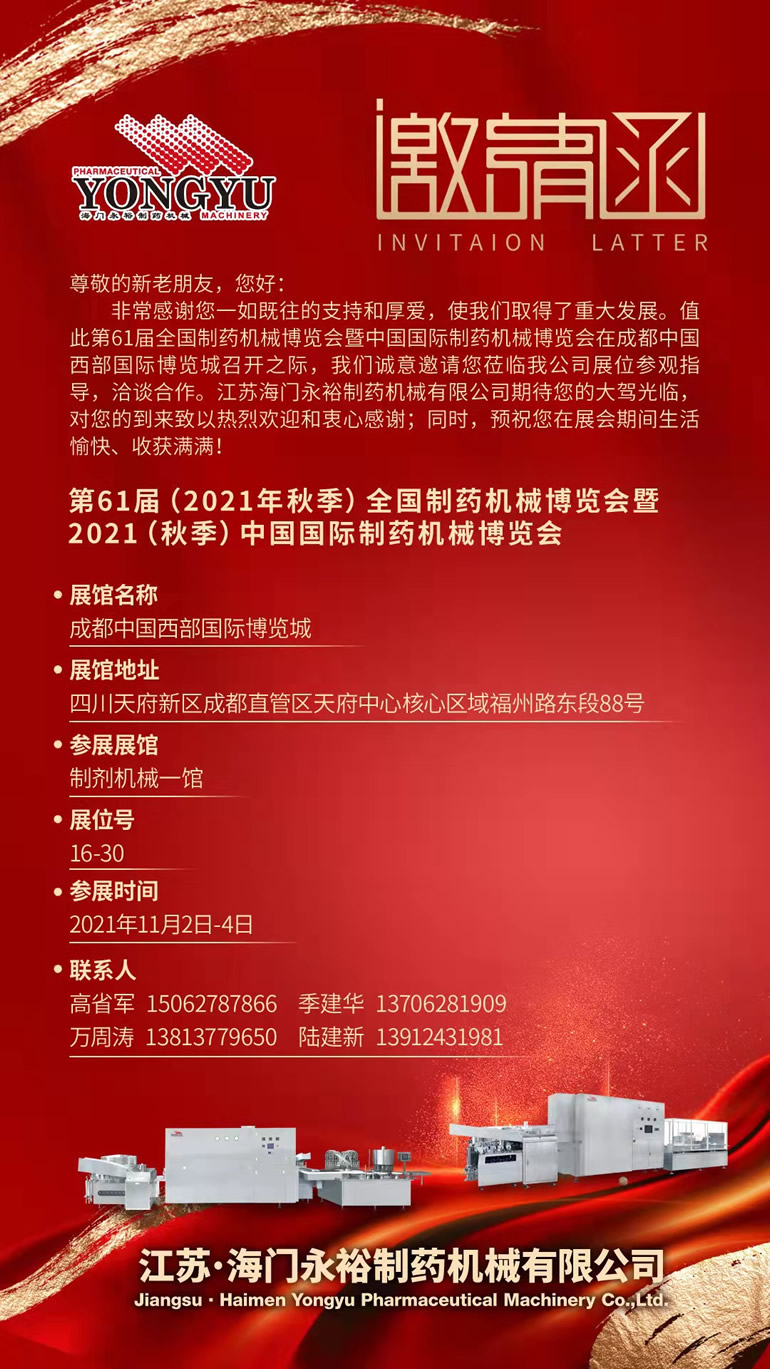 PHARMACEUTICAL
YONGYU
海门永裕制药机械 MACHINERY

邀请函
INVITAION LATTER

尊敬的新老朋友，您好：

非常感谢您一如既往的支持和厚爱，使我们取得了重大发展。值此第61届全国制药机械博览会暨中国国际制药机械博览会在成都中国西部国际博览城召开之际，我们诚意邀请您莅临我公司展位参观指导，洽谈合作。江苏海门永裕制药机械有限公司期待您的大驾光临，对您的到来致以热烈欢迎和衷心感谢；同时，预祝您在展会期间生活愉快、收获满满！

第61届（2021年秋季）全国制药机械博览会暨
2021（秋季）中国国际制药机械博览会

• 展馆名称
成都中国西部国际博览城

• 展馆地址
四川天府新区成都直管区天府中心核心区域福州路东段88号

• 参展展馆
制剂机械一馆

• 展位号
16-30

• 参展时间
2021年11月2日-4日

• 联系人
高省军 15062787866 季建华 13706281909
万周涛 13813779650 陆建新 13912431981

江苏·海门永裕制药机械有限公司
Jiangsu · Haimen Yongyu Pharmaceutical Machinery Co.,Ltd.